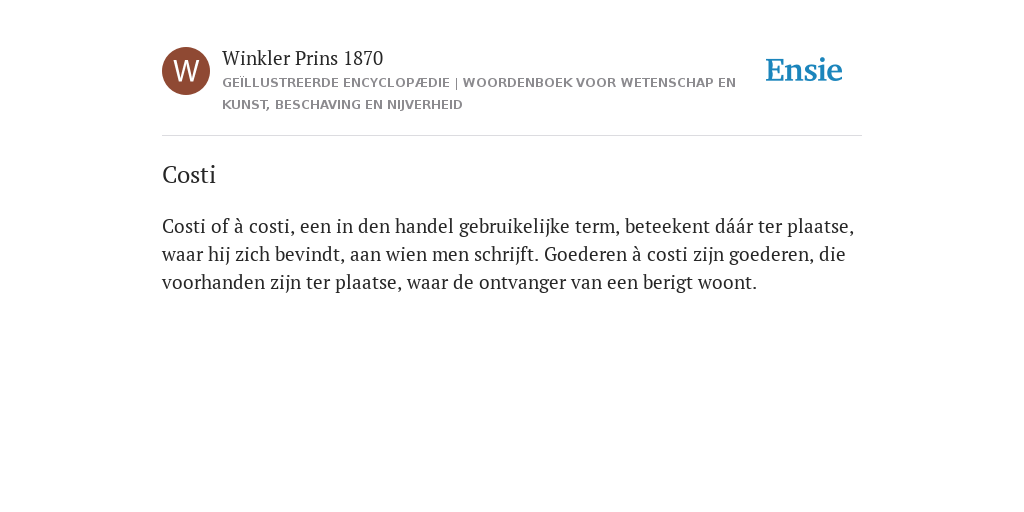 W

Winkler Prins 1870

GEÏLLUSTREERDE ENCYCLOPÆDIE | WOORDENBOEK VOOR WETENSCHAP EN KUNST, BESCHAVING EN NIJVERHEID

Ensie

Costi

Costi of à costi, een in den handel gebruikelijke term, beteekent dáár ter plaatse, waar hij zich bevindt, aan wien men schrijft. Goederen à costi zijn goederen, die voorhanden zijn ter plaatse, waar de ontvanger van een berigt woont.